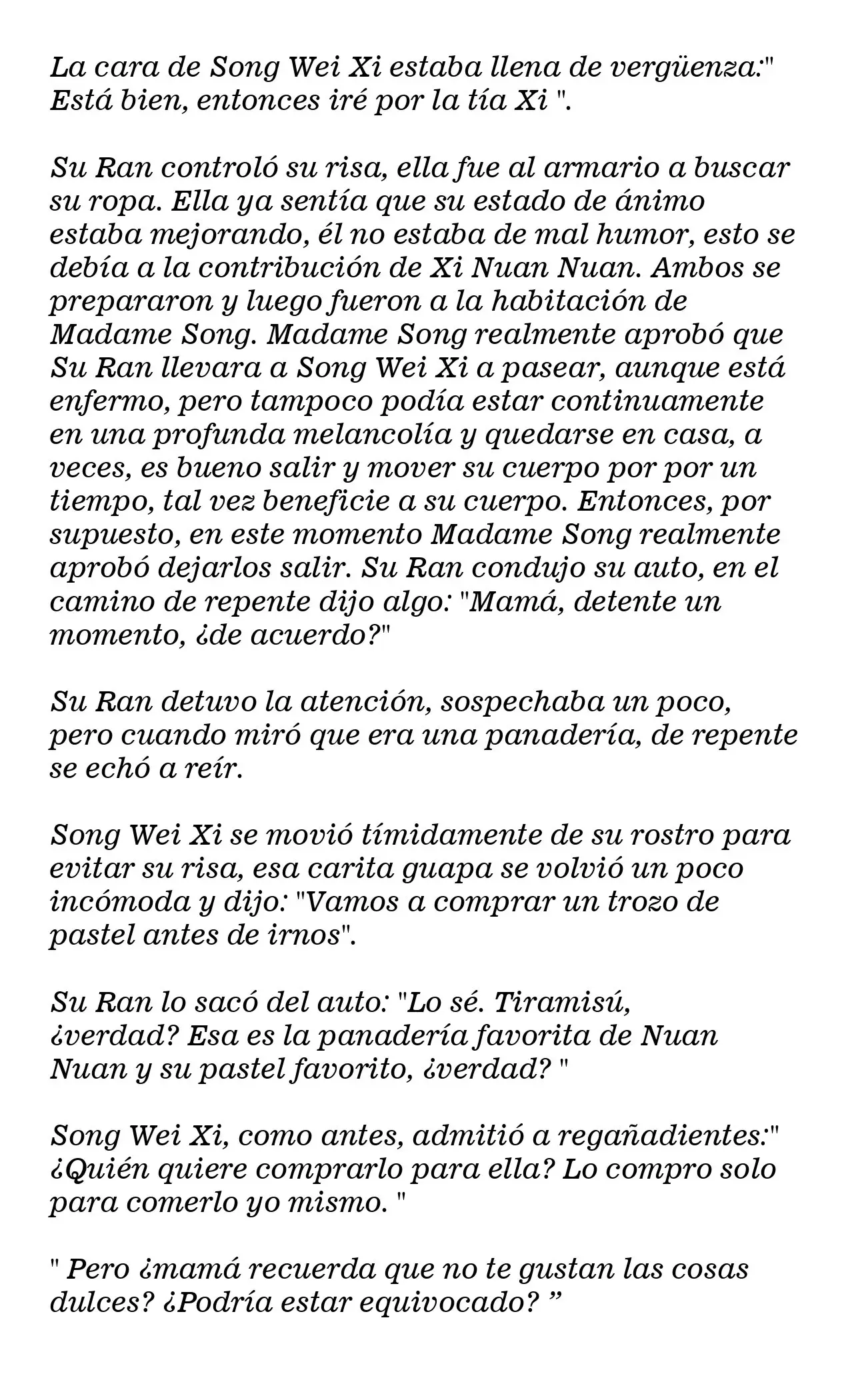 La cara de Song Wei Xi estaba llena de vergüenza:" Está bien, entonces iré por la tía Xi ".

Su Ran controló su risa, ella fue al armario a buscar su ropa. Ella ya sentía que su estado de ánimo estaba mejorando, él no estaba de mal humor, esto se debía a la contribución de Xi Nuan Nuan. Ambos se prepararon y luego fueron a la habitación de Madame Song. Madame Song realmente aprobó que Su Ran llevara a Song Wei Xi a pasear, aunque está enfermo, pero tampoco podía estar continuamente en una profunda melancolía y quedarse en casa, a veces, es bueno salir y mover su cuerpo por por un tiempo, tal vez beneficie a su cuerpo. Entonces, por supuesto, en este momento Madame Song realmente aprobó dejarlos salir. Su Ran condujo su auto, en el camino de repente dijo algo: "Mamá, detente un momento, ¿de acuerdo?"

Su Ran detuvo la atención, sospechaba un poco, pero cuando miró que era una panadería, de repente se echó a reír.

Song Wei Xi se movió tímidamente de su rostro para evitar su risa, esa carita guapa se volvió un poco incómoda y dijo: "Vamos a comprar un trozo de pastel antes de irnos".

Su Ran lo sacó del auto: "Lo sé. Tiramisú, ¿verdad? Esa es la panadería favorita de Nuan Nuan y su pastel favorito, ¿verdad? "

Song Wei Xi, como antes, admitió a regañadientes:" ¿Quién quiere comprarlo para ella? Lo compro solo para comerlo yo mismo. "

" Pero ¿mamá recuerda que no te gustan las cosas dulces? ¿Podría estar equivocado? ”